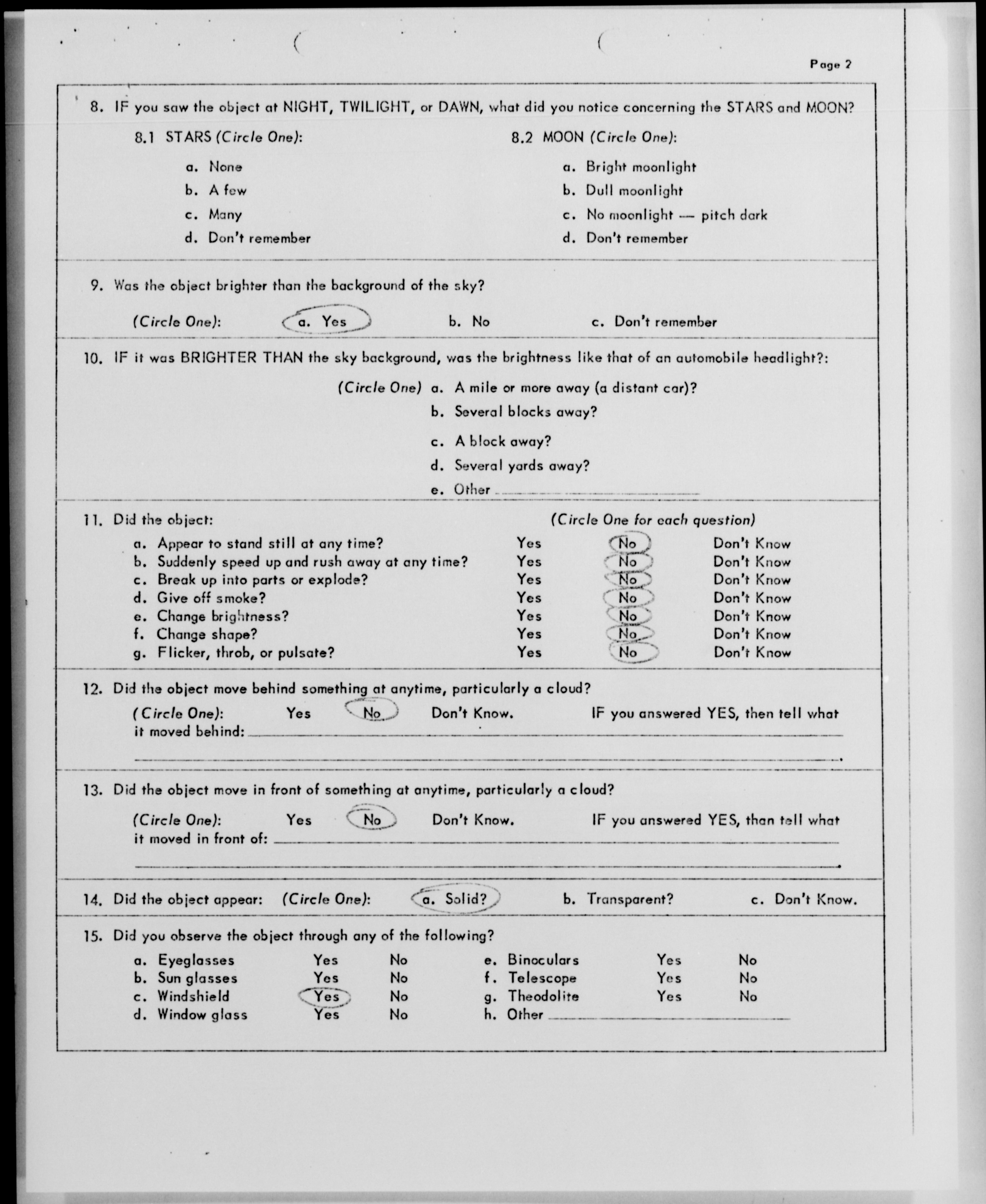 Page 2

8. IF you saw the object at NIGHT, TWILIGHT, or DAWN, what did you notice concerning the STARS and MOON?

8.1 STARS (Circle One):

a. None
b. A few
c. Many
d. Don't remember

8.2 MOON (Circle One):

a. Bright moonlight
b. Dull moonlight
c. No moonlight — pitch dark
d. Don't remember

9. Was the object brighter than the background of the sky?

(Circle One): a. Yes b. No c. Don't remember

10. IF it was BRIGHTER THAN the sky background, was the brightness like that of an automobile headlight?:

(Circle One) a. A mile or more away (a distant car)?
b. Several blocks away?
c. A block away?
d. Several yards away?
e. Other

11. Did the object: (Circle One for each question)

| | | | |
|---|---|---|---|
| a. Appear to stand still at any time? | Yes | No | Don't Know |
| b. Suddenly speed up and rush away at any time? | Yes | No | Don't Know |
| c. Break up into parts or explode? | Yes | No | Don't Know |
| d. Give off smoke? | Yes | No | Don't Know |
| e. Change brightness? | Yes | No | Don't Know |
| f. Change shape? | Yes | No | Don't Know |
| g. Flicker, throb, or pulsate? | Yes | No | Don't Know |

12. Did the object move behind something at anytime, particularly a cloud?

(Circle One): Yes No Don't Know. IF you answered YES, then tell what it moved behind:

13. Did the object move in front of something at anytime, particularly a cloud?

(Circle One): Yes No Don't Know. IF you answered YES, than tell what it moved in front of:

14. Did the object appear: (Circle One): a. Solid? b. Transparent? c. Don't Know.

15. Did you observe the object through any of the following?

| | | | | | |
|---|---|---|---|---|---|
| a. Eyeglasses | Yes | No | e. Binoculars | Yes | No |
| b. Sun glasses | Yes | No | f. Telescope | Yes | No |
| c. Windshield | Yes | No | g. Theodolite | Yes | No |
| d. Window glass | Yes | No | h. Other | | |